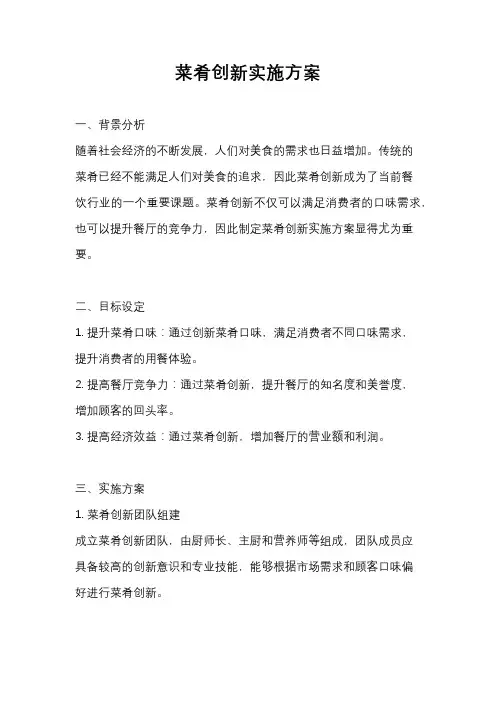 菜肴创新实施方案

一、背景分析

随着社会经济的不断发展，人们对美食的需求也日益增加。传统的菜肴已经不能满足人们对美食的追求，因此菜肴创新成为了当前餐饮行业的一个重要课题。菜肴创新不仅可以满足消费者的口味需求，也可以提升餐厅的竞争力，因此制定菜肴创新实施方案显得尤为重要。

二、目标设定

1. 提升菜肴口味：通过创新菜肴口味，满足消费者不同口味需求，提升消费者的用餐体验。

2. 提高餐厅竞争力：通过菜肴创新，提升餐厅的知名度和美誉度，增加顾客的回头率。

3. 提高经济效益：通过菜肴创新，增加餐厅的营业额和利润。

三、实施方案

1. 菜肴创新团队组建

成立菜肴创新团队，由厨师长、主厨和营养师等组成，团队成员应具备较高的创新意识和专业技能，能够根据市场需求和顾客口味偏好进行菜肴创新。